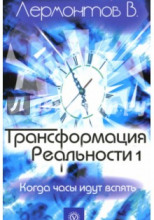 Лермонтов В.

Л

Трансформация Реальности 1

Когда часы идут вспять